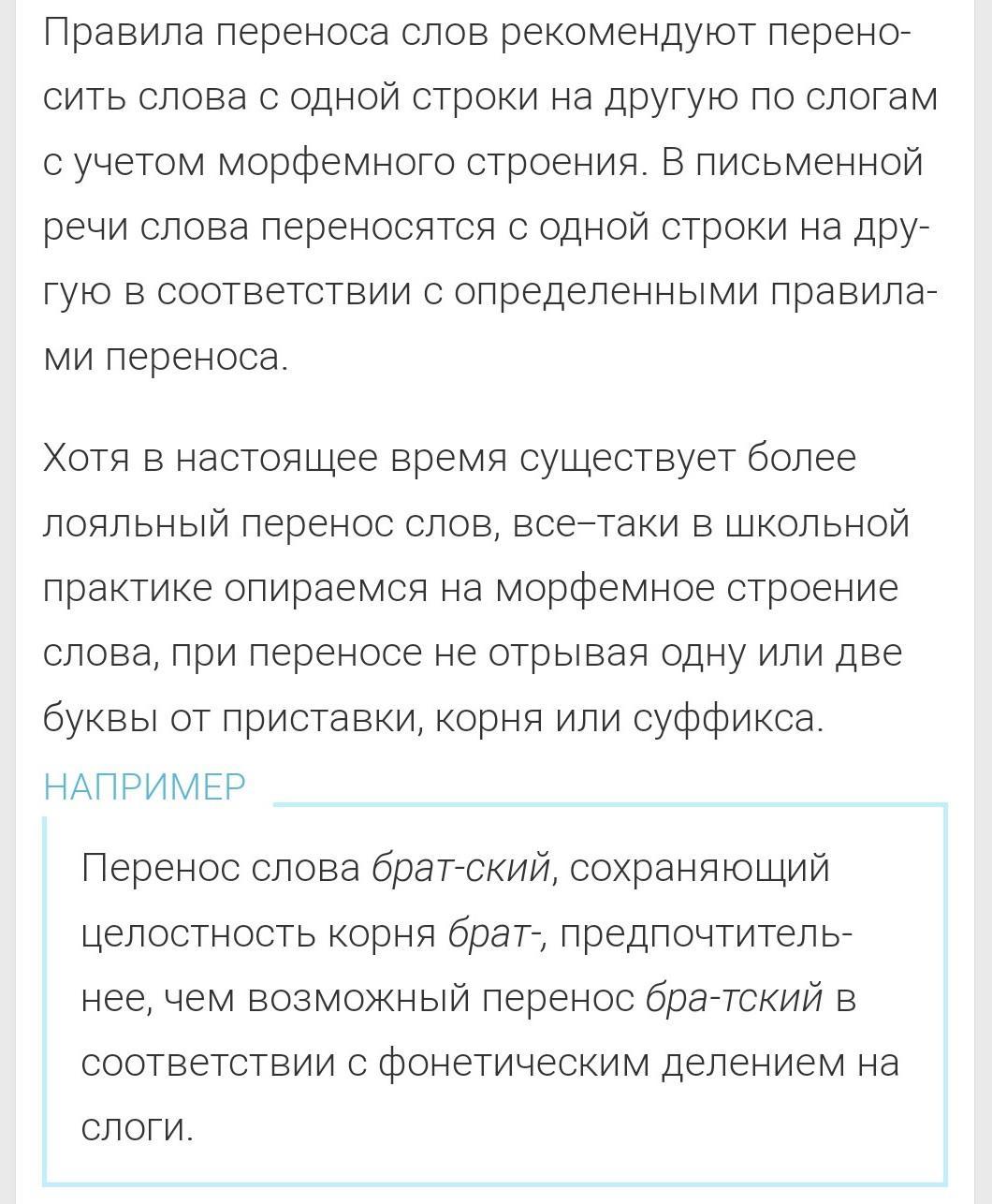 Правила переноса слов рекомендуют переносить слова с одной строки на другую по слогам с учетом морфемного строения. В письменной речи слова переносятся с одной строки на другую в соответствии с определенными правилами переноса.

Хотя в настоящее время существует более лояльный перенос слов, все–таки в школьной практике опираемся на морфемное строение слова, при переносе не отрывая одну или две буквы от приставки, корня или суффикса.

НАПРИМЕР

Перенос слова брат-ский, сохраняющий целостность корня брат-, предпочтительнее, чем возможный перенос бра-тский в соответствии с фонетическим делением на слоги.